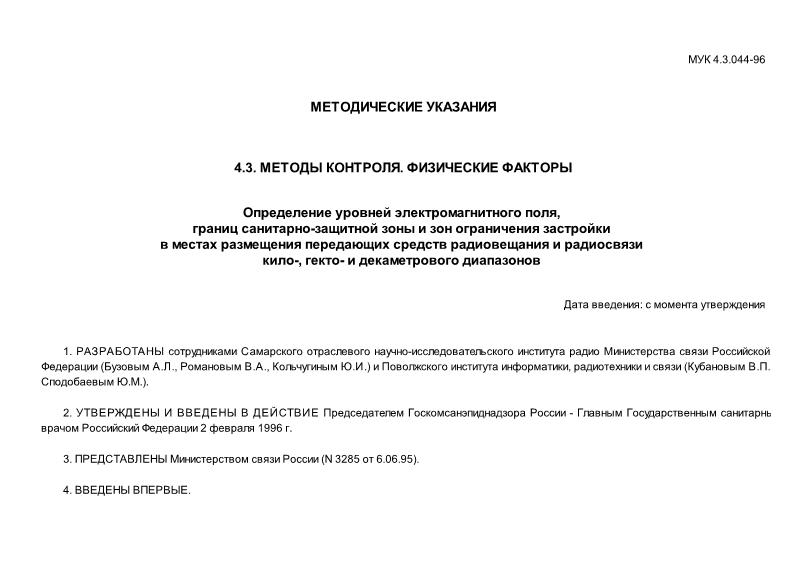 МУК 4.3.044-96

МЕТОДИЧЕСКИЕ УКАЗАНИЯ

4.3. МЕТОДЫ КОНТРОЛЯ. ФИЗИЧЕСКИЕ ФАКТОРЫ

Определение уровней электромагнитного поля, границ санитарно-защитной зоны и зон ограничения застройки в местах размещения передающих средств радиовещания и радиосвязи кило-, гекто- и декаметрового диапазонов

Дата введения: с момента утверждения

1. РАЗРАБОТАНЫ сотрудниками Самарского отраслевого научно-исследовательского института радио Министерства связи Российской Федерации (Бузовым А.Л., Романовым В.А., Кольчугиным Ю.И.) и Поволжского института информатики, радиотехники и связи (Кубановым В.П. Сподобаевым Ю.М.).

2. УТВЕРЖДЕНЫ И ВВЕДЕНЫ В ДЕЙСТВИЕ Председателем Госкомсанэпиднадзора России - Главным Государственным санитарнь врачом Российский Федерации 2 февраля 1996 г.

3. ПРЕДСТАВЛЕНЫ Министерством связи России (N 3285 от 6.06.95).

4. ВВЕДЕНЫ ВПЕРВЫЕ.